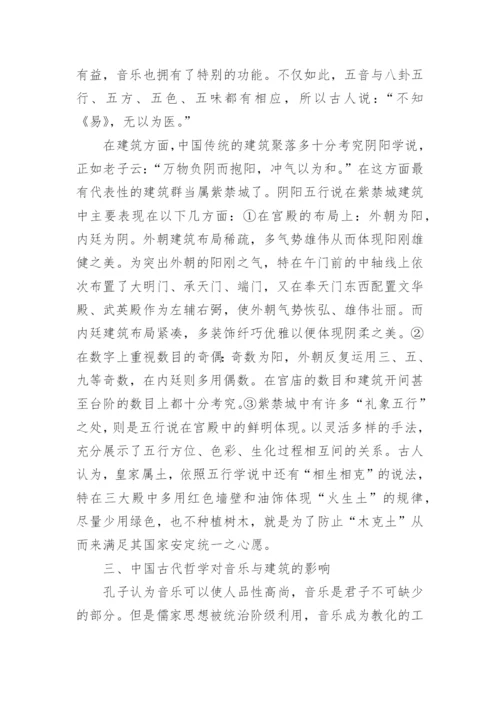 有益，音乐也拥有了特别的功能。不仅如此，五音与八卦五行、五方、五色、五味都有相应，所以古人说：“不知《易》，无以为医。”

在建筑方面，中国传统的建筑聚落多十分考究阴阳学说，正如老子云：“万物负阴而抱阳，冲气以为和。”在这方面最有代表性的建筑群当属紫禁城了。阴阳五行说在紫禁城建筑中主要表现在以下几方面：①在宫殿的布局上：外朝为阳，内廷为阴。外朝建筑布局稀疏，多气势雄伟从而体现阳刚雄健之美。为突出外朝的阳刚之气，特在午门前的中轴线上依次布置了大明门、承天门、端门，又在奉天门东西配置文华殿、武英殿作为左辅右弼，使外朝气势恢弘、雄伟壮丽。而内廷建筑布局紧凑，多装饰纤巧优雅以便体现阴柔之美。②在数字上重视数目的奇偶：奇数为阳，外朝反复运用三、五、九等奇数，在内廷则多用偶数。在宫庙的数目和建筑开间甚至台阶的数目上都十分考究。③紫禁城中有许多“礼象五行”之处，则是五行说在宫殿中的鲜明体现。以灵活多样的手法，充分展示了五行方位、色彩、生化过程相互间的关系。古人认为，皇家属土，依照五行学说中还有“相生相克”的说法，特在三大殿中多用红色墙壁和油饰体现“火生土”的规律，尽量少用绿色，也不种植树木，就是为了防止“木克土”从而来满足其国家安定统一之心愿。

三、中国古代哲学对音乐与建筑的影响

孔子认为音乐可以使人品性高尚，音乐是君子不可缺少的部分。但是儒家思想被统治阶级利用，音乐成为教化的工